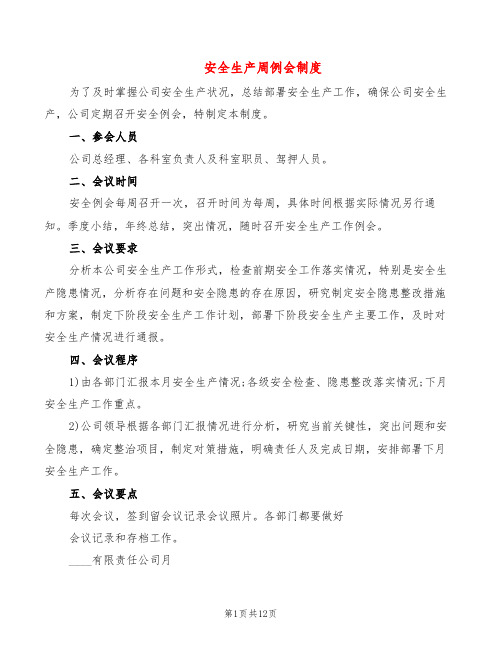 安全生产周例会制度

为了及时掌握公司安全生产状况，总结部署安全生产工作，确保公司安全生产，公司定期召开安全例会，特制定本制度。

一、参会人员

公司总经理、各科室负责人及科室职员、驾押人员。

二、会议时间

安全例会每周召开一次，召开时间为每周，具体时间根据实际情况另行通知。季度小结，年终总结，突出情况，随时召开安全生产工作例会。

三、会议要求

分析本公司安全生产工作形式，检查前期安全工作落实情况，特别是安全生产隐患情况，分析存在问题和安全隐患的存在原因，研究制定安全隐患整改措施和方案，制定下阶段安全生产工作计划，部署下阶段安全生产主要工作，及时对安全生产情况进行通报。

四、会议程序

1)由各部门汇报本月安全生产情况;各级安全检查、隐患整改落实情况;下月安全生产工作重点。

2)公司领导根据各部门汇报情况进行分析，研究当前关键性，突出问题和安全隐患，确定整治项目，制定对策措施，明确责任人及完成日期，安排部署下月安全生产工作。

五、会议要点

每次会议，签到留会议记录会议照片。各部门都要做好

会议记录和存档工作。

____有限责任公司月

第1页共12页